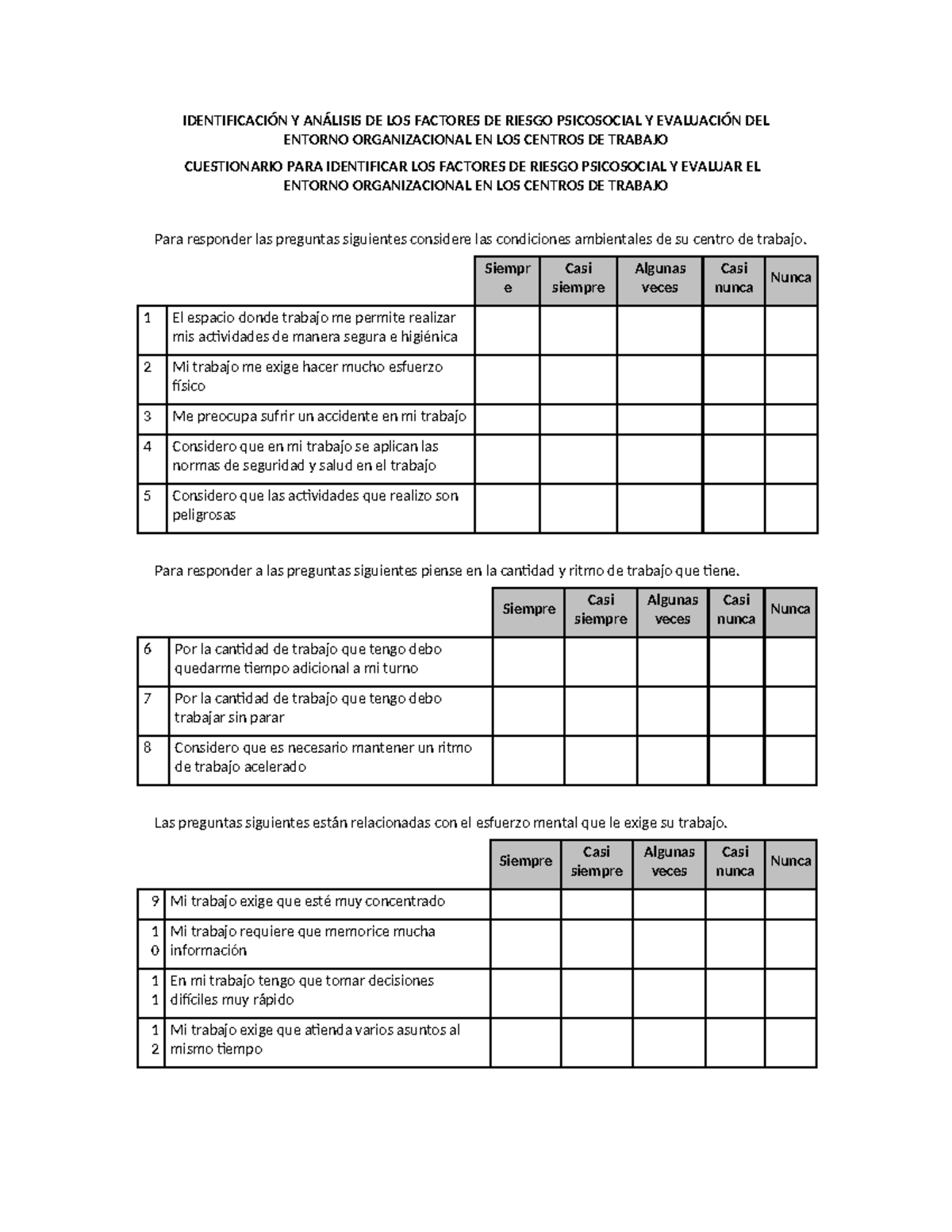 IDENTIFICACIÓN Y ANÁLISIS DE LOS FACTORES DE RIESGO PSICOSOCIAL Y EVALUACIÓN DEL ENTORNO ORGANIZACIONAL EN LOS CENTROS DE TRABAJO

CUESTIONARIO PARA IDENTIFICAR LOS FACTORES DE RIESGO PSICOSOCIAL Y EVALUAR EL ENTORNO ORGANIZACIONAL EN LOS CENTROS DE TRABAJO

Para responder las preguntas siguientes considere las condiciones ambientales de su centro de trabajo.

| | | Siempre | Casi siempre | Algunas veces | Casi nunca | Nunca |
|---|---|---|---|---|---|---|
| 1 | El espacio donde trabajo me permite realizar mis actividades de manera segura e higiénica | | | | | |
| 2 | Mi trabajo me exige hacer mucho esfuerzo físico | | | | | |
| 3 | Me preocupa sufrir un accidente en mi trabajo | | | | | |
| 4 | Considero que en mi trabajo se aplican las normas de seguridad y salud en el trabajo | | | | | |
| 5 | Considero que las actividades que realizo son peligrosas | | | | | |

Para responder a las preguntas siguientes piense en la cantidad y ritmo de trabajo que tiene.

| | | Siempre | Casi siempre | Algunas veces | Casi nunca | Nunca |
|---|---|---|---|---|---|---|
| 6 | Por la cantidad de trabajo que tengo debo quedarme tiempo adicional a mi turno | | | | | |
| 7 | Por la cantidad de trabajo que tengo debo trabajar sin parar | | | | | |
| 8 | Considero que es necesario mantener un ritmo de trabajo acelerado | | | | | |

Las preguntas siguientes están relacionadas con el esfuerzo mental que le exige su trabajo.

| | | Siempre | Casi siempre | Algunas veces | Casi nunca | Nunca |
|---|---|---|---|---|---|---|
| 9 | Mi trabajo exige que esté muy concentrado | | | | | |
| 10 | Mi trabajo requiere que memorice mucha información | | | | | |
| 11 | En mi trabajo tengo que tomar decisiones difíciles muy rápido | | | | | |
| 12 | Mi trabajo exige que atienda varios asuntos al mismo tiempo | | | | | |